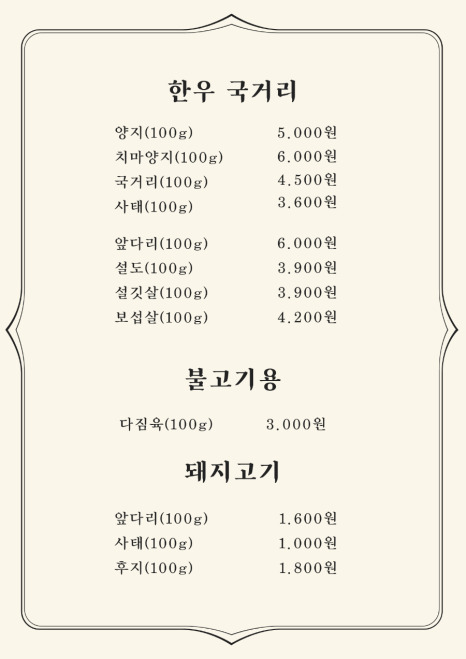 한우 국거리

양지(100g) 5.000원
치마양지(100g) 6.000원
국거리(100g) 4.500원
사태(100g) 3.600원

앞다리(100g) 6.000원
설도(100g) 3.900원
설깃살(100g) 3.900원
보섭살(100g) 4.200원

불고기용

다짐육(100g) 3.000원

돼지고기

앞다리(100g) 1.600원
사태(100g) 1.000원
후지(100g) 1.800원